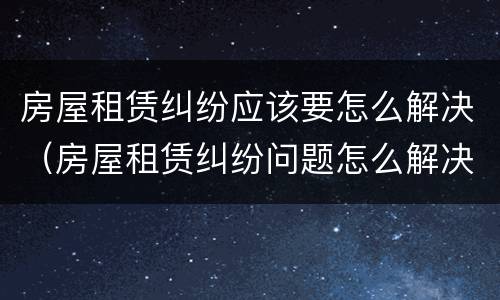 房屋租赁纠纷应该要怎么解决（房屋租赁纠纷问题怎么解决